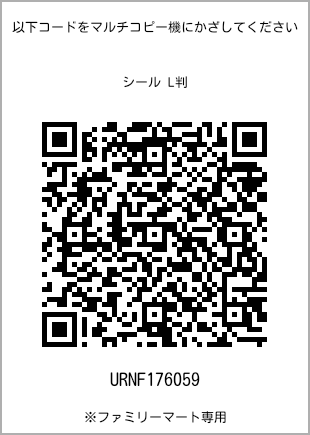 以下コードをマルチコピー機にかざしてください

シール L判

URNF176059

※ファミリーマート専用